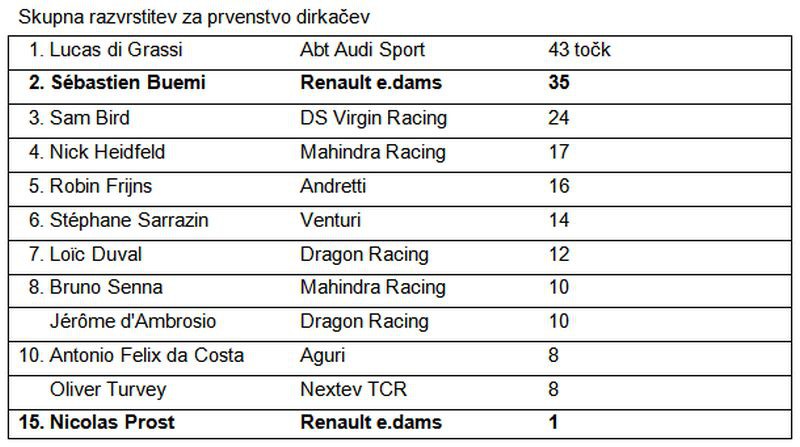 Skupna razvrstitev za prvenstvo dirkačev

| 1. Lucas di Grassi | Abt Audi Sport | 43 točk |
|---|---|---|
| 2. Sébastien Buemi | Renault e.dams | 35 |
| 3. Sam Bird | DS Virgin Racing | 24 |
| 4. Nick Heidfeld | Mahindra Racing | 17 |
| 5. Robin Frijns | Andretti | 16 |
| 6. Stéphane Sarrazin | Venturi | 14 |
| 7. Loïc Duval | Dragon Racing | 12 |
| 8. Bruno Senna | Mahindra Racing | 10 |
| Jérôme d'Ambrosio | Dragon Racing | 10 |
| 10. Antonio Felix da Costa | Aguri | 8 |
| Oliver Turvey | Nextev TCR | 8 |
| 15. Nicolas Prost | Renault e.dams | 1 |